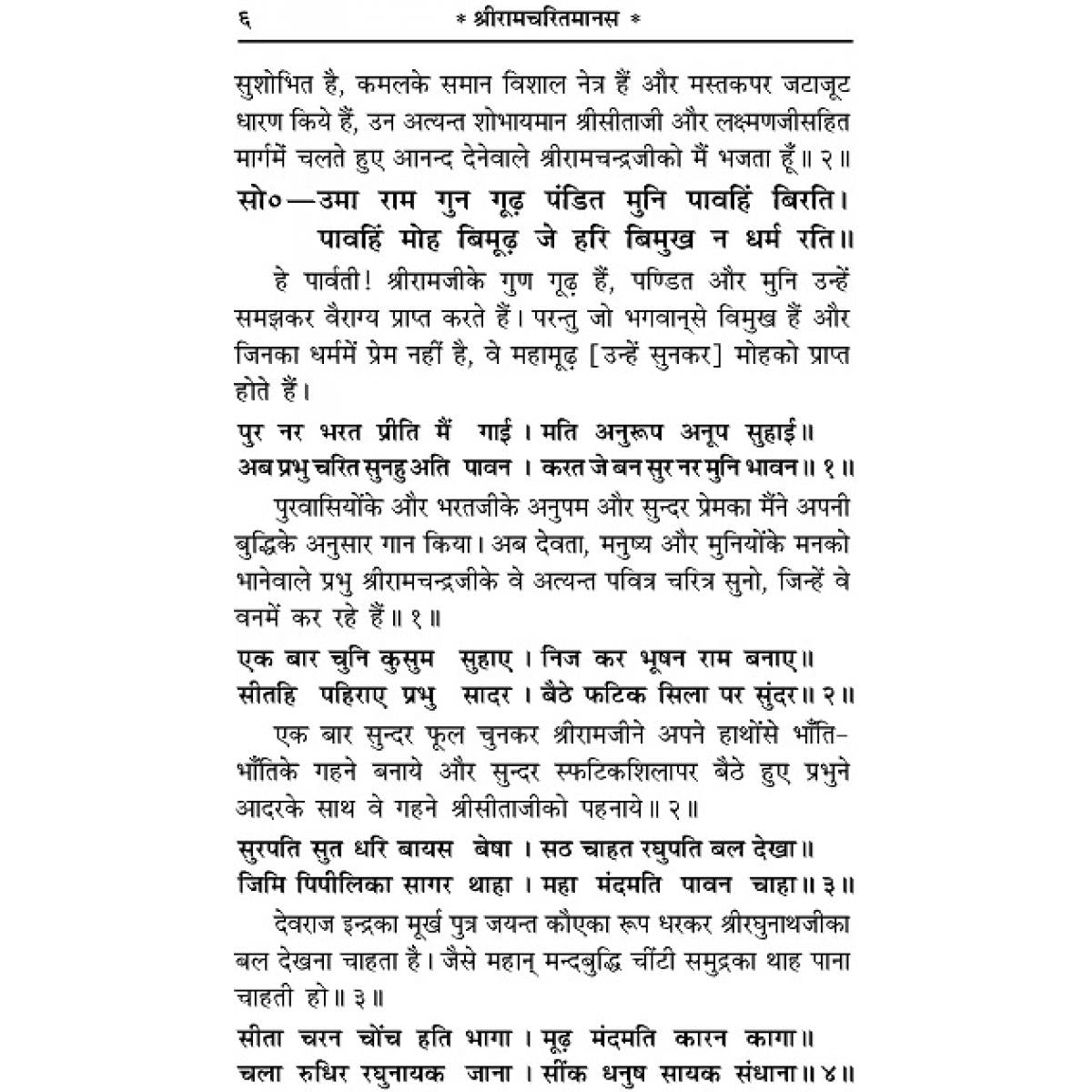 ६ * श्रीरामचरितमानस *

सुशोभित है, कमलके समान विशाल नेत्र हैं और मस्तकपर जटाजूट धारण किये हैं, उन अत्यन्त शोभायमान श्रीसीताजी और लक्ष्मणजीसहित मार्गमें चलते हुए आनन्द देनेवाले श्रीरामचन्द्रजीको मैं भजता हूँ॥ २॥

सो०—उमा राम गुन गूढ़ पंडित मुनि पावहिं बिरति।
पावहिं मोह बिमूढ़ जे हरि बिमुख न धर्म रति॥

हे पार्वती! श्रीरामजीके गुण गूढ़ हैं, पण्डित और मुनि उन्हें समझकर वैराग्य प्राप्त करते हैं। परन्तु जो भगवान्‌से विमुख हैं और जिनका धर्ममें प्रेम नहीं है, वे महामूढ़ [उन्हें सुनकर] मोहको प्राप्त होते हैं।

पुर नर भरत प्रीति मैं गाई। मति अनुरूप अनूप सुहाई॥
अब प्रभु चरित सुनहु अति पावन। करत जे बन सुर नर मुनि भावन॥ १॥

पुरवासियोंके और भरतजीके अनुपम और सुन्दर प्रेमका मैंने अपनी बुद्धिके अनुसार गान किया। अब देवता, मनुष्य और मुनियोंके मनको भानेवाले प्रभु श्रीरामचन्द्रजीके वे अत्यन्त पवित्र चरित्र सुनो, जिन्हें वे वनमें कर रहे हैं॥ १॥

एक बार चुनि कुसुम सुहाए। निज कर भूषन राम बनाए॥
सीतहि पहिराए प्रभु सादर। बैठे फटिक सिला पर सुंदर॥ २॥

एक बार सुन्दर फूल चुनकर श्रीरामजीने अपने हाथोंसे भाँति-भाँतिके गहने बनाये और सुन्दर स्फटिकशिलापर बैठे हुए प्रभुने आदरके साथ वे गहने श्रीसीताजीको पहनाये॥ २॥

सुरपति सुत धरि बायस बेषा। सठ चाहत रघुपति बल देखा॥
जिमि पिपीलिका सागर थाहा। महा मंदमति पावन चाहा॥ ३॥

देवराज इन्द्रका मूर्ख पुत्र जयन्त कौएका रूप धरकर श्रीरघुनाथजीका बल देखना चाहता है। जैसे महान् मन्दबुद्धि चींटी समुद्रका थाह पाना चाहती हो॥ ३॥

सीता चरन चोंच हति भागा। मूढ़ मंदमति कारन कागा॥
चला रुधिर रघुनायक जाना। सींक धनुष सायक संधाना॥ ४॥